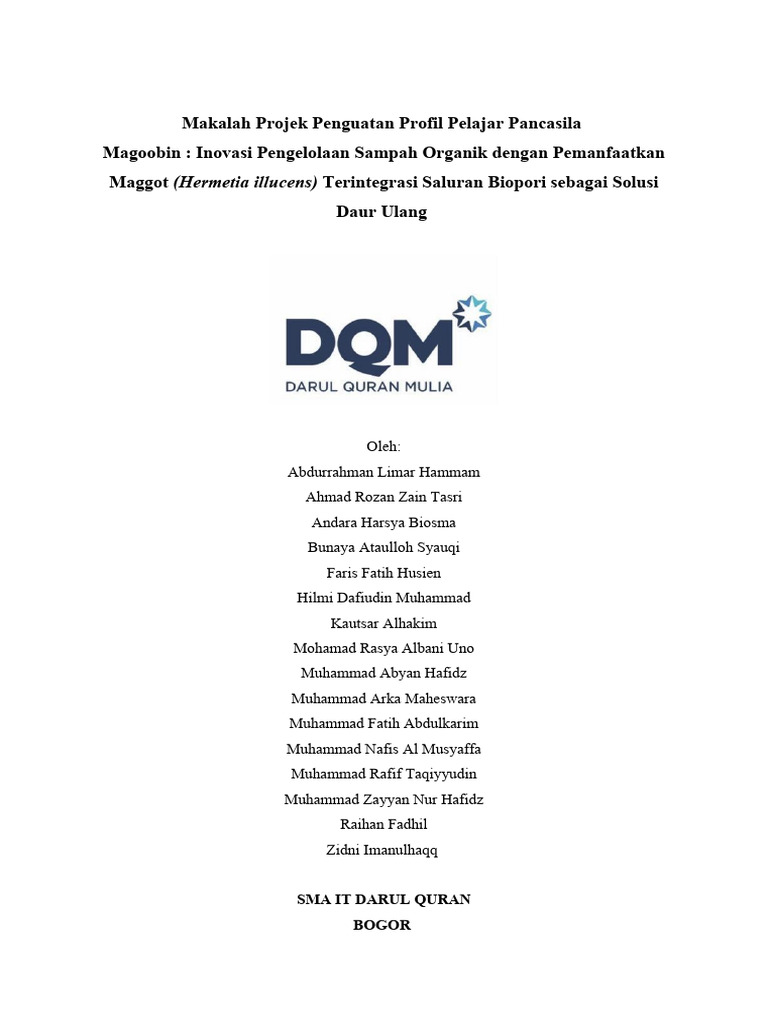 Makalah Projek Penguatan Profil Pelajar Pancasila
Magoobin : Inovasi Pengelolaan Sampah Organik dengan Pemanfaatkan Maggot (Hermetia illucens) Terintegrasi Saluran Biopori sebagai Solusi Daur Ulang

DQM
DARUL QURAN MULIA

Oleh:
Abdurrahman Limar Hammam
Ahmad Rozan Zain Tasri
Andara Harsya Biosma
Bunaya Ataulloh Syauqi
Faris Fatih Husien
Hilmi Dafiudin Muhammad
Kautsar Alhakim
Mohamad Rasya Albani Uno
Muhammad Abyan Hafidz
Muhammad Arka Maheswara
Muhammad Fatih Abdulkarim
Muhammad Nafis Al Musyaffa
Muhammad Rafif Taqiyyudin
Muhammad Zayyan Nur Hafidz
Raihan Fadhil
Zidni Imanulhaqq

SMA IT DARUL QURAN
BOGOR